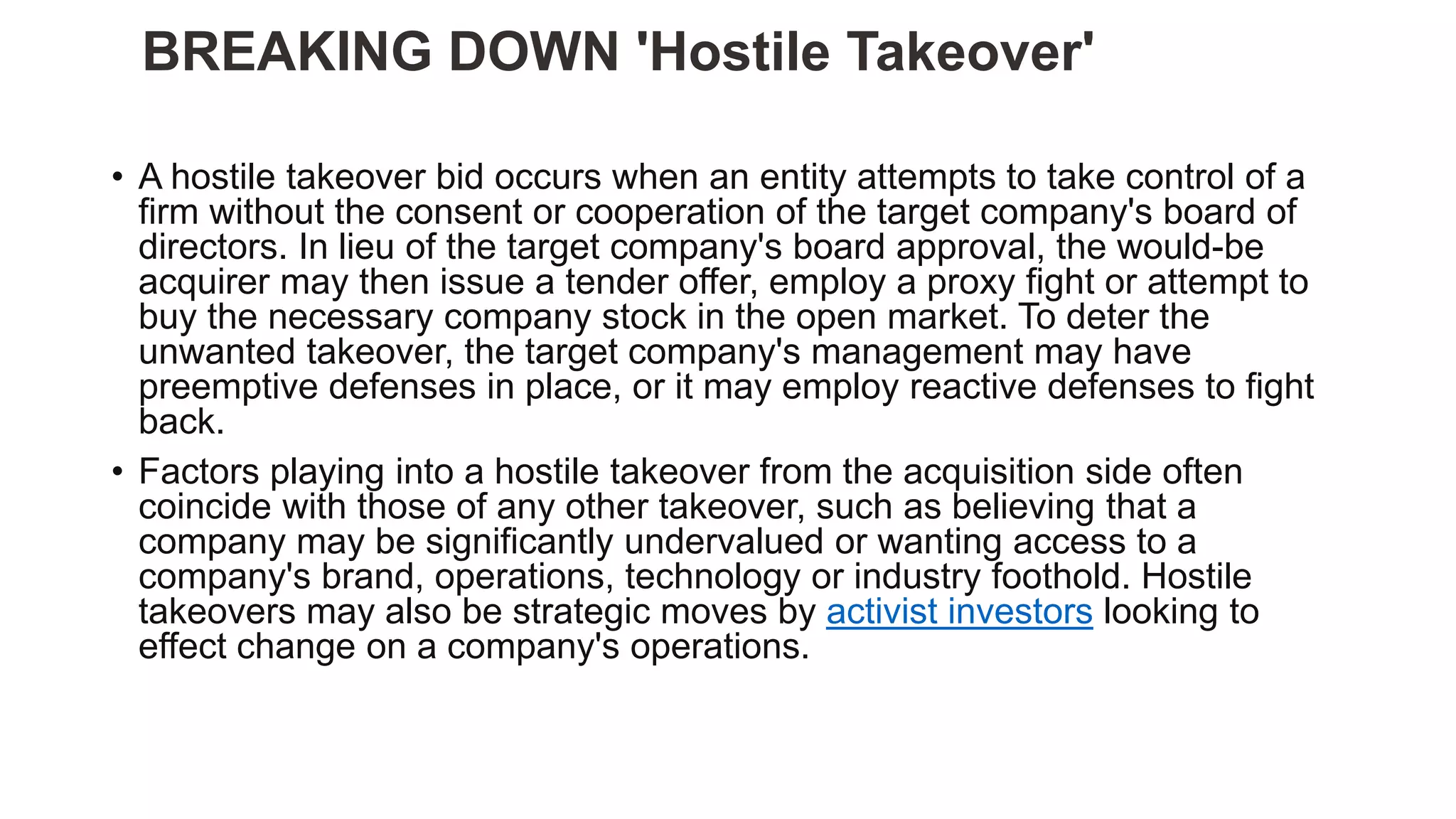 BREAKING DOWN 'Hostile Takeover'

• A hostile takeover bid occurs when an entity attempts to take control of a firm without the consent or cooperation of the target company's board of directors. In lieu of the target company's board approval, the would-be acquirer may then issue a tender offer, employ a proxy fight or attempt to buy the necessary company stock in the open market. To deter the unwanted takeover, the target company's management may have preemptive defenses in place, or it may employ reactive defenses to fight back.

• Factors playing into a hostile takeover from the acquisition side often coincide with those of any other takeover, such as believing that a company may be significantly undervalued or wanting access to a company's brand, operations, technology or industry foothold. Hostile takeovers may also be strategic moves by activist investors looking to effect change on a company's operations.